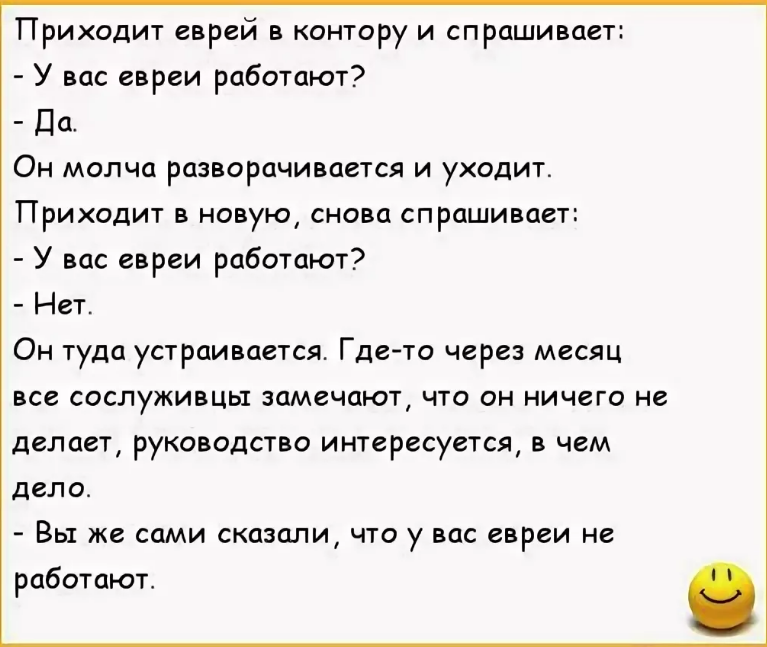 Приходит еврей в контору и спрашивает:
- У вас евреи работают?
- Да.
Он молча разворачивается и уходит.
Приходит в новую, снова спрашивает:
- У вас евреи работают?
- Нет.
Он туда устраивается. Где-то через месяц все сослуживцы замечают, что он ничего не делает, руководство интересуется, в чем дело.
- Вы же сами сказали, что у вас евреи не работают.